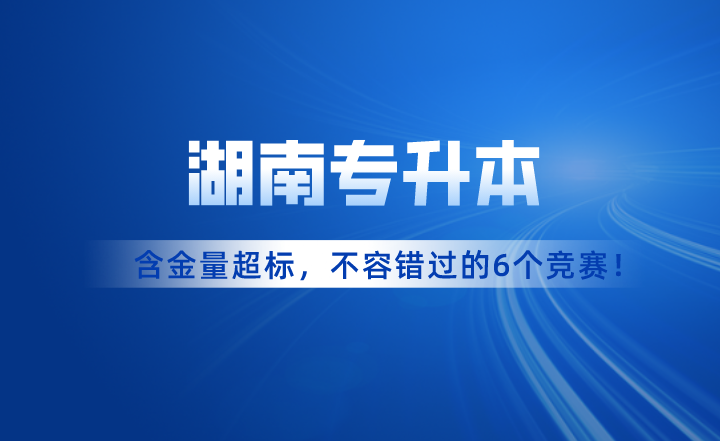 湖南专升本

含金量超标，不容错过的6个竞赛！